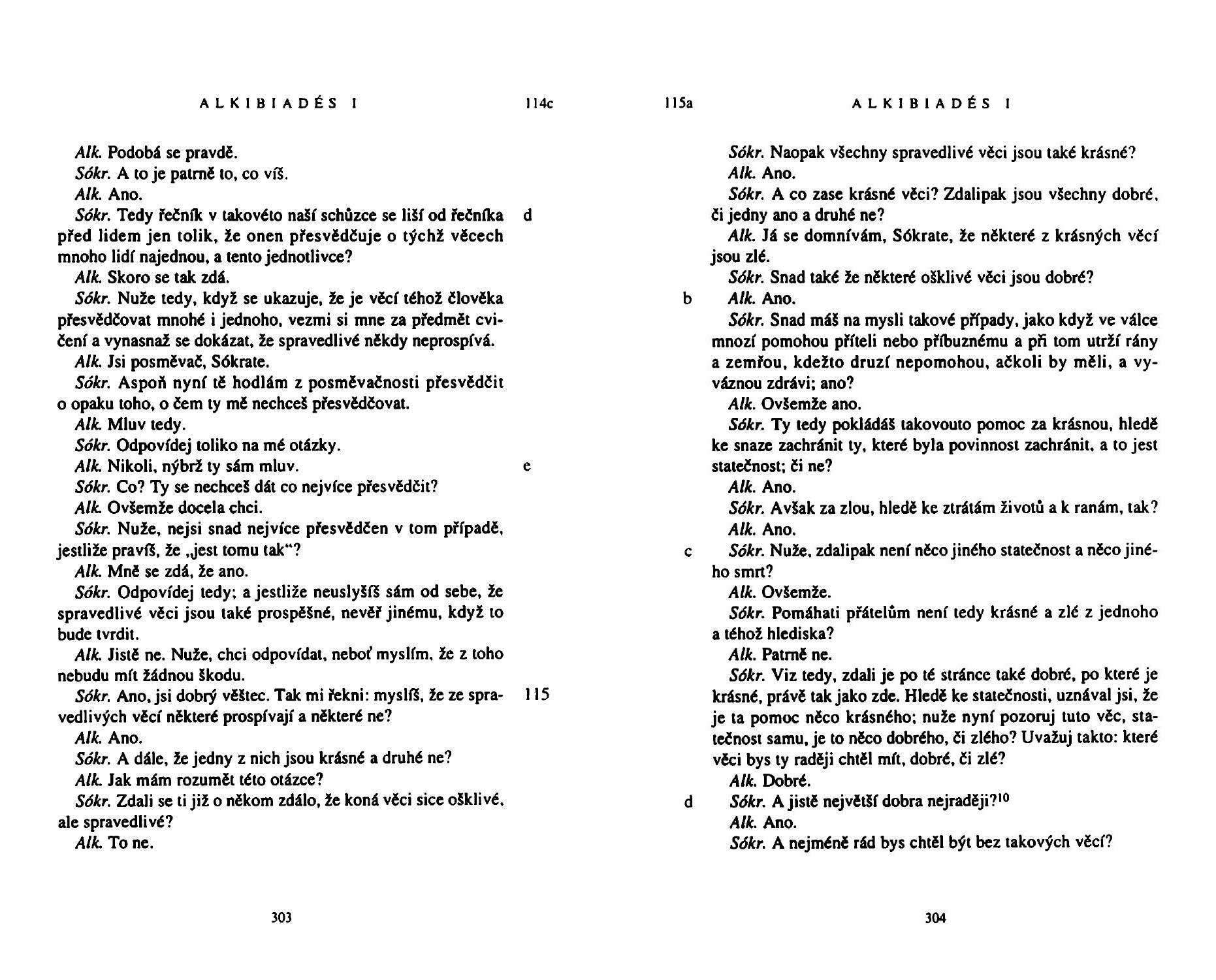 ALKIBIADÉS I

114c

Alk. Podobá se pravdě.

Sókr. A to je patrně to, co víš.

Alk. Ano.

d Sókr. Tedy řečník v takovéto naší schůzce se liší od řečníka před lidem jen tolik, že onen přesvědčuje o týchž věcech mnoho lidí najednou, a tento jednotlivce?

Alk. Skoro se tak zdá.

Sókr. Nuže tedy, když se ukazuje, že je věcí téhož člověka přesvědčovat mnohé i jednoho, vezmi si mne za předmět cvičení a vynasnaž se dokázat, že spravedlivé někdy neprospívá.

Alk. Jsi posměvač, Sókrate.

Sókr. Aspoň nyní tě hodlám z posměvačnosti přesvědčit o opaku toho, o čem ty mě nechceš přesvědčovat.

Alk. Mluv tedy.

Sókr. Odpovídej toliko na mé otázky.

e Alk. Nikoli, nýbrž ty sám mluv.

Sókr. Co? Ty se nechceš dát co nejvíce přesvědčit?

Alk. Ovšemže docela chci.

Sókr. Nuže, nejsi snad nejvíce přesvědčen v tom případě, jestliže pravíš, že „jest tomu tak“?

Alk. Mně se zdá, že ano.

Sókr. Odpovídej tedy; a jestliže neuslyšíš sám od sebe, že spravedlivé věci jsou také prospěšné, nevěř jinému, když to bude tvrdit.

Alk. Jistě ne. Nuže, chci odpovídat, neboť myslím, že z toho nebudu mít žádnou škodu.

115 Sókr. Ano, jsi dobrý věštec. Tak mi řekni: myslíš, že ze spravedlivých věcí některé prospívají a některé ne?

Alk. Ano.

Sókr. A dále, že jedny z nich jsou krásné a druhé ne?

Alk. Jak mám rozumět této otázce?

Sókr. Zdali se ti již o někom zdálo, že koná věci sice ošklivé, ale spravedlivé?

Alk. To ne.

303

115a

ALKIBIADÉS I

Sókr. Naopak všechny spravedlivé věci jsou také krásné?

Alk. Ano.

Sókr. A co zase krásné věci? Zdalipak jsou všechny dobré, či jedny ano a druhé ne?

Alk. Já se domnívám, Sókrate, že některé z krásných věcí jsou zlé.

Sókr. Snad také že některé ošklivé věci jsou dobré?

b Alk. Ano.

Sókr. Snad máš na mysli takové případy, jako když ve válce mnozí pomohou příteli nebo příbuznému a při tom utrží rány a zemřou, kdežto druzí nepomohou, ačkoli by měli, a vyváznou zdrávi; ano?

Alk. Ovšemže ano.

Sókr. Ty tedy pokládáš takovouto pomoc za krásnou, hledě ke snaze zachránit ty, které byla povinnost zachránit, a to jest statečnost; či ne?

Alk. Ano.

Sókr. Avšak za zlou, hledě ke ztrátám životů a k ranám, tak?

Alk. Ano.

c Sókr. Nuže, zdalipak není něco jiného statečnost a něco jiného smrt?

Alk. Ovšemže.

Sókr. Pomáhati přátelům není tedy krásné a zlé z jednoho a téhož hlediska?

Alk. Patrně ne.

Sókr. Viz tedy, zdali je po té stránce také dobré, po které je krásné, právě tak jako zde. Hledě ke statečnosti, uznával jsi, že je ta pomoc něco krásného; nuže nyní pozoruj tuto věc, statečnost samu, je to něco dobrého, či zlého? Uvažuj takto: které věci bys ty raději chtěl mít, dobré, či zlé?

Alk. Dobré.

d Sókr. A jistě největší dobra nejraději?$^{10}$

Alk. Ano.

Sókr. A nejméně rád bys chtěl být bez takových věcí?

304